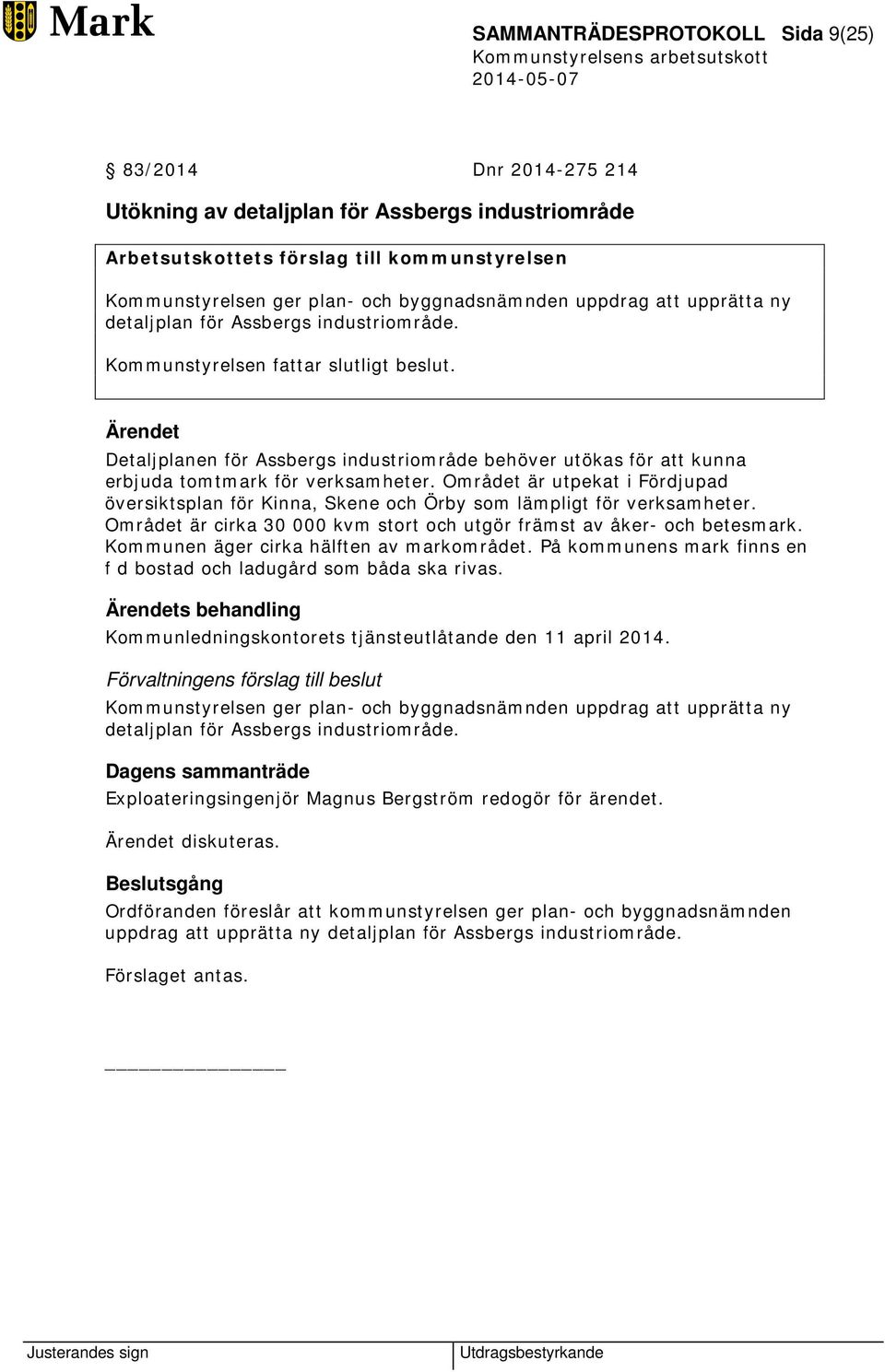 Mark

SAMMANTRÄDESPROTOKOLL Sida 9(25)
Kommunstyrelsens arbetsutskott
2014-05-07

§ 83/2014 Dnr 2014-275 214

Utökning av detaljplan för Assbergs industriområde

Arbetsutskottets förslag till kommunstyrelsen

Kommunstyrelsen ger plan- och byggnadsnämnden uppdrag att upprätta ny detaljplan för Assbergs industriområde.

Kommunstyrelsen fattar slutligt beslut.

Ärendet

Detaljplanen för Assbergs industriområde behöver utökas för att kunna erbjuda tomtmark för verksamheter. Området är utpekat i Fördjupad översiktsplan för Kinna, Skene och Örby som lämpligt för verksamheter. Området är cirka 30 000 kvm stort och utgör främst av åker- och betesmark. Kommunen äger cirka hälften av markområdet. På kommunens mark finns en f d bostad och ladugård som båda ska rivas.

Ärendets behandling

Kommunledningskontorets tjänsteutlåtande den 11 april 2014.

Förvaltningens förslag till beslut

Kommunstyrelsen ger plan- och byggnadsnämnden uppdrag att upprätta ny detaljplan för Assbergs industriområde.

Dagens sammanträde

Exploateringsingenjör Magnus Bergström redogör för ärendet.

Ärendet diskuteras.

Beslutsgång

Ordföranden föreslår att kommunstyrelsen ger plan- och byggnadsnämnden uppdrag att upprätta ny detaljplan för Assbergs industriområde.

Förslaget antas.

Justerandes sign

Utdragsbestyrkande